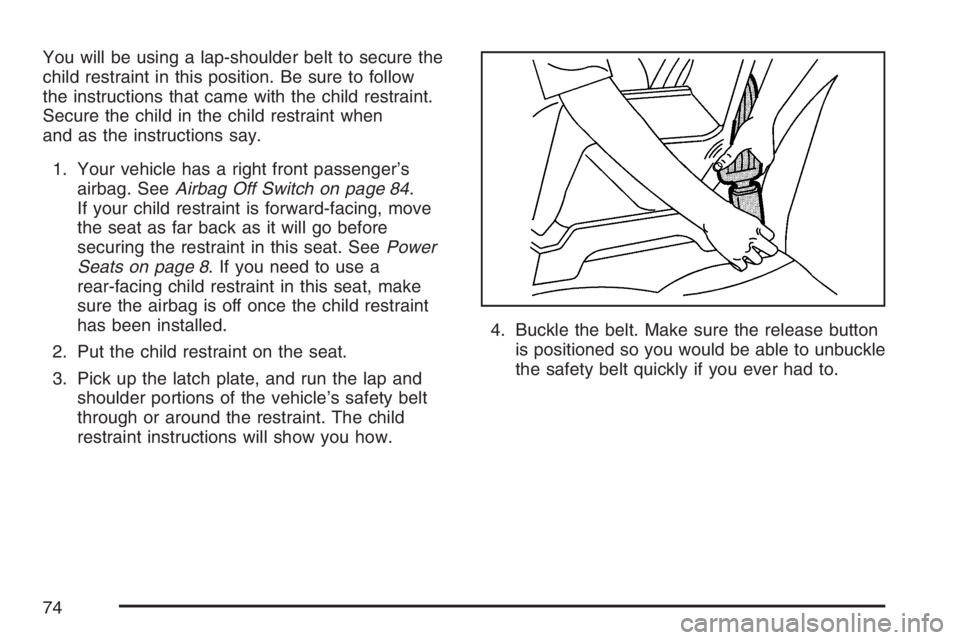 You will be using a lap-shoulder belt to secure the child restraint in this position. Be sure to follow the instructions that came with the child restraint. Secure the child in the child restraint when and as the instructions say.

1. Your vehicle has a right front passenger's airbag. See Airbag Off Switch on page 84. If your child restraint is forward-facing, move the seat as far back as it will go before securing the restraint in this seat. See Power Seats on page 8. If you need to use a rear-facing child restraint in this seat, make sure the airbag is off once the child restraint has been installed.

2. Put the child restraint on the seat.

3. Pick up the latch plate, and run the lap and shoulder portions of the vehicle's safety belt through or around the restraint. The child restraint instructions will show you how.

4. Buckle the belt. Make sure the release button is positioned so you would be able to unbuckle the safety belt quickly if you ever had to.

74

carmanualsonline.info